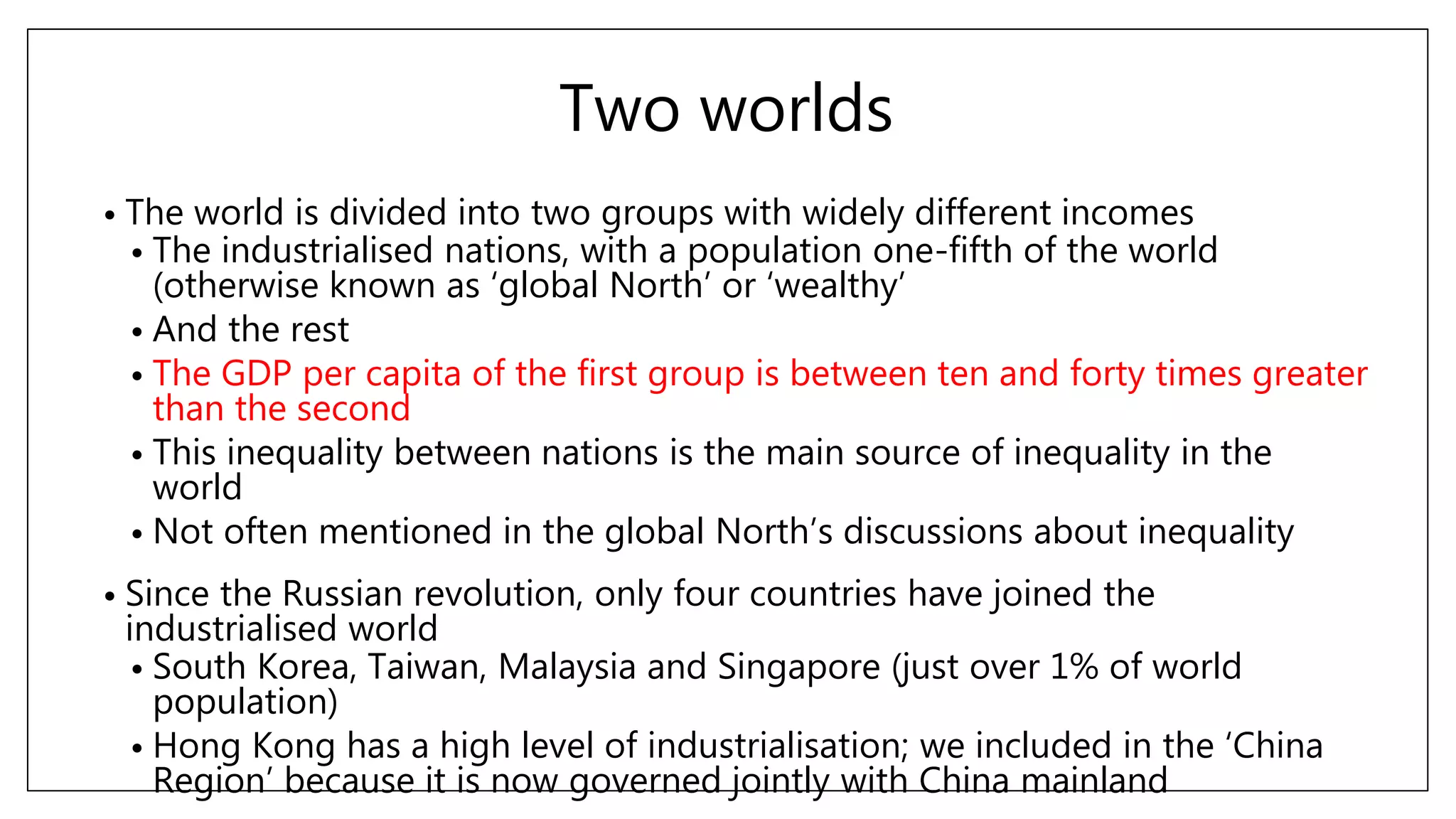 Two worlds

• The world is divided into two groups with widely different incomes
• The industrialised nations, with a population one-fifth of the world (otherwise known as 'global North' or 'wealthy'
• And the rest
• The GDP per capita of the first group is between ten and forty times greater than the second
• This inequality between nations is the main source of inequality in the world
• Not often mentioned in the global North's discussions about inequality

• Since the Russian revolution, only four countries have joined the industrialised world
• South Korea, Taiwan, Malaysia and Singapore (just over 1% of world population)
• Hong Kong has a high level of industrialisation; we included in the 'China Region' because it is now governed jointly with China mainland